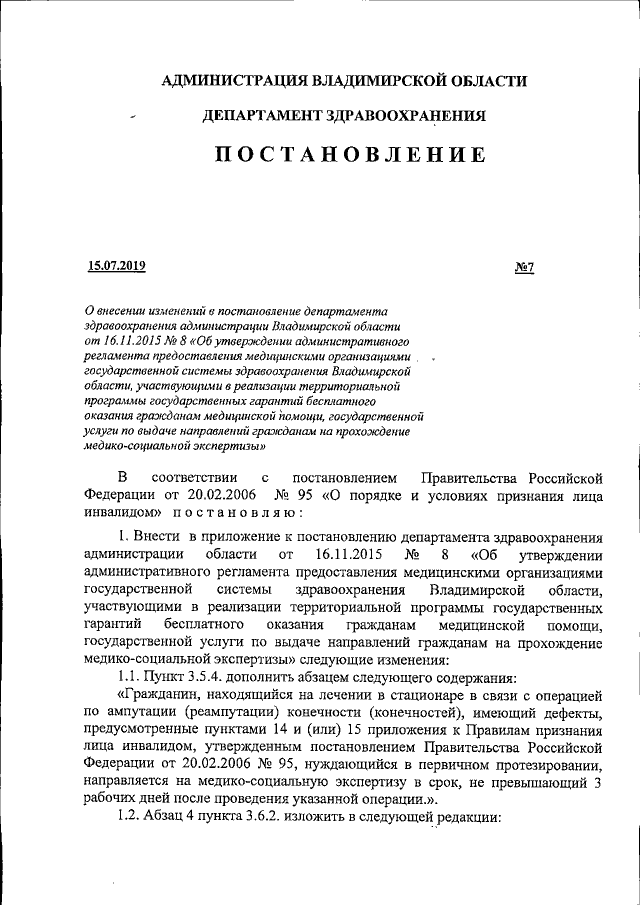 АДМИНИСТРАЦИЯ ВЛАДИМИРСКОЙ ОБЛАСТИ

ДЕПАРТАМЕНТ ЗДРАВООХРАНЕНИЯ

ПОСТАНОВЛЕНИЕ

15.07.2019

№7

О внесении изменений в постановление департамента здравоохранения администрации Владимирской области от 16.11.2015 № 8 «Об утверждении административного регламента предоставления медицинскими организациями государственной системы здравоохранения Владимирской области, участвующими в реализации территориальной программы государственных гарантий бесплатного оказания гражданам медицинской помощи, государственной услуги по выдаче направлений гражданам на прохождение медико-социальной экспертизы»

В соответствии с постановлением Правительства Российской Федерации от 20.02.2006 № 95 «О порядке и условиях признания лица инвалидом» постановляю:

1. Внести в приложение к постановлению департамента здравоохранения администрации области от 16.11.2015 № 8 «Об утверждении административного регламента предоставления медицинскими организациями государственной системы здравоохранения Владимирской области, участвующими в реализации территориальной программы государственных гарантий бесплатного оказания гражданам медицинской помощи, государственной услуги по выдаче направлений гражданам на прохождение медико-социальной экспертизы» следующие изменения:

1.1. Пункт 3.5.4. дополнить абзацем следующего содержания:

«Гражданин, находящийся на лечении в стационаре в связи с операцией по ампутации (реампутации) конечности (конечностей), имеющий дефекты, предусмотренные пунктами 14 и (или) 15 приложения к Правилам признания лица инвалидом, утвержденным постановлением Правительства Российской Федерации от 20.02.2006 № 95, нуждающийся в первичном протезировании, направляется на медико-социальную экспертизу в срок, не превышающий 3 рабочих дней после проведения указанной операции.».

1.2. Абзац 4 пункта 3.6.2. изложить в следующей редакции: